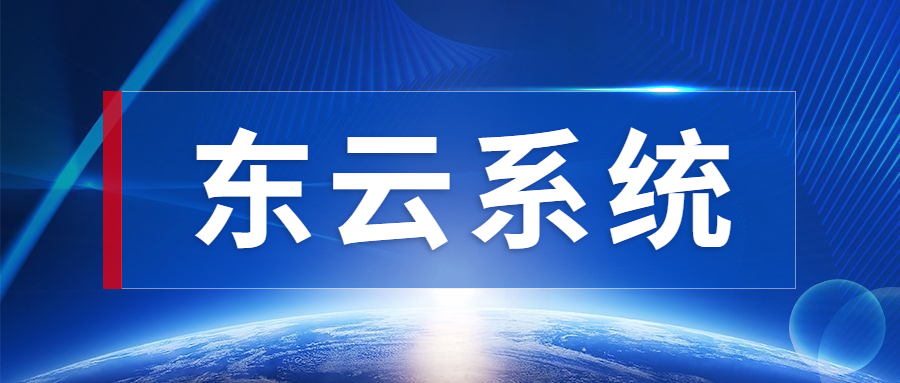 东云系统